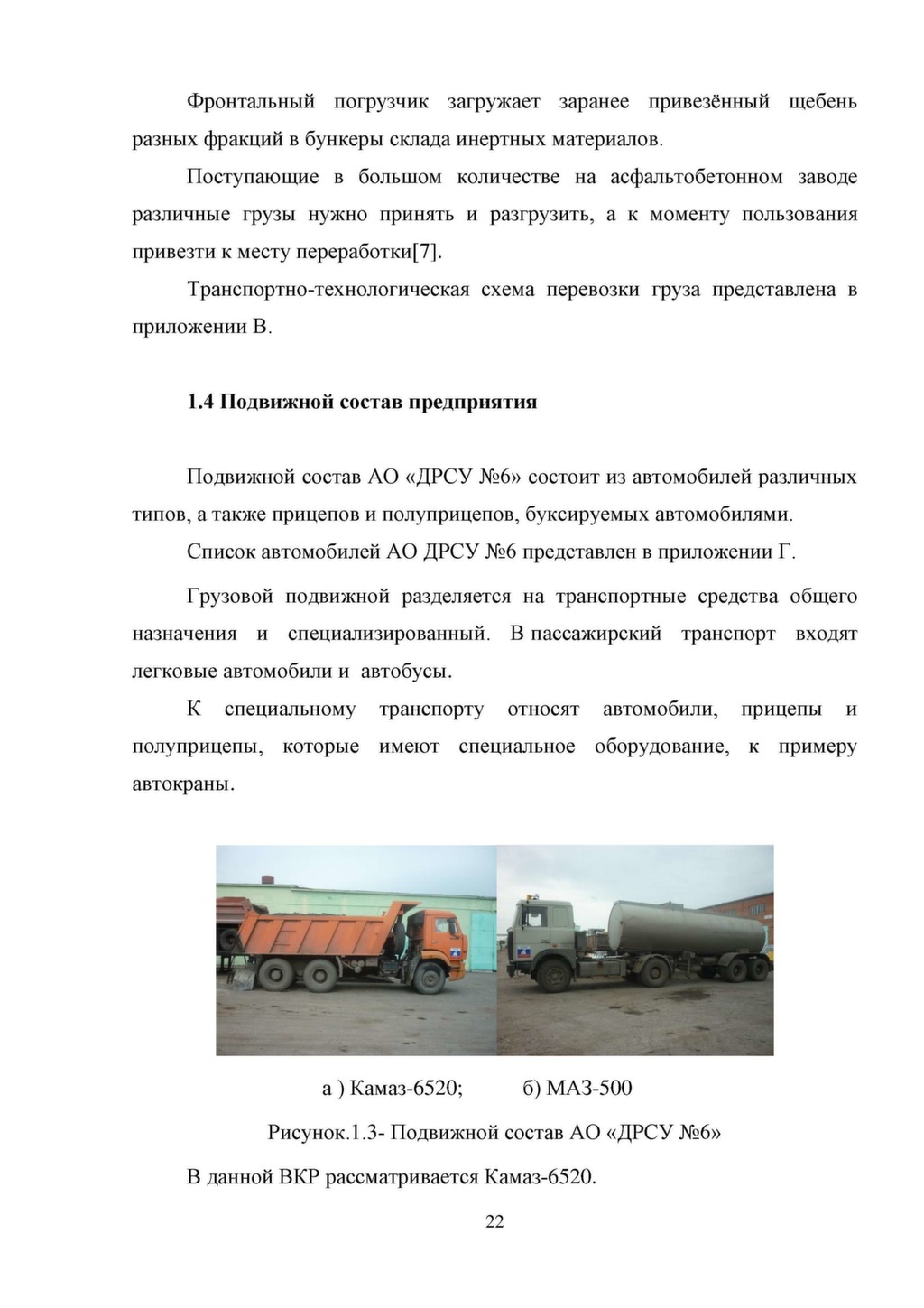 Фронтальный погрузчик загружает заранее привезённый щебень разных фракций в бункеры склада инертных материалов.

Поступающие в большом количестве на асфальтобетонном заводе различные грузы нужно принять и разгрузить, а к моменту пользования привезти к месту переработки[7].

Транспортно-технологическая схема перевозки груза представлена в приложении В.

1.4 Подвижной состав предприятия

Подвижной состав АО «ДРСУ №6» состоит из автомобилей различных типов, а также прицепов и полуприцепов, буксируемых автомобилями.

Список автомобилей АО ДРСУ №6 представлен в приложении Г.

Грузовой подвижной разделяется на транспортные средства общего назначения и специализированный. В пассажирский транспорт входят легковые автомобили и автобусы.

К специальному транспорту относят автомобили, прицепы и полуприцепы, которые имеют специальное оборудование, к примеру автокраны.

а ) Камаз-6520; б) МАЗ-500

Рисунок.1.3- Подвижной состав АО «ДРСУ №6»

В данной ВКР рассматривается Камаз-6520.

22